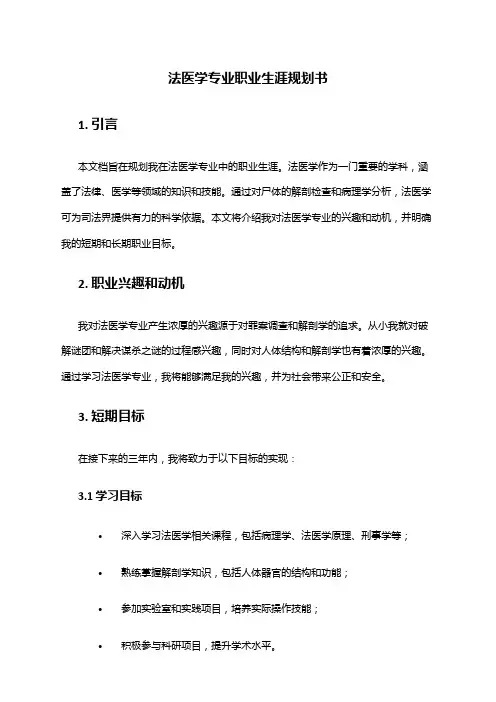 法医学专业职业生涯规划书

1. 引言

本文档旨在规划我在法医学专业中的职业生涯。法医学作为一门重要的学科，涵盖了法律、医学等领域的知识和技能。通过对尸体的解剖检查和病理学分析，法医学可为司法界提供有力的科学依据。本文将介绍我对法医学专业的兴趣和动机，并明确我的短期和长期职业目标。

2. 职业兴趣和动机

我对法医学专业产生浓厚的兴趣源于对罪案调查和解剖学的追求。从小我就对破解谜团和解决谋杀之谜的过程感兴趣，同时对人体结构和解剖学也有着浓厚的兴趣。通过学习法医学专业，我将能够满足我的兴趣，并为社会带来公正和安全。

3. 短期目标

在接下来的三年内，我将致力于以下目标的实现：

3.1 学习目标

• 深入学习法医学相关课程，包括病理学、法医学原理、刑事学等；

• 熟练掌握解剖学知识，包括人体器官的结构和功能；

• 参加实验室和实践项目，培养实际操作技能；

• 积极参与科研项目，提升学术水平。